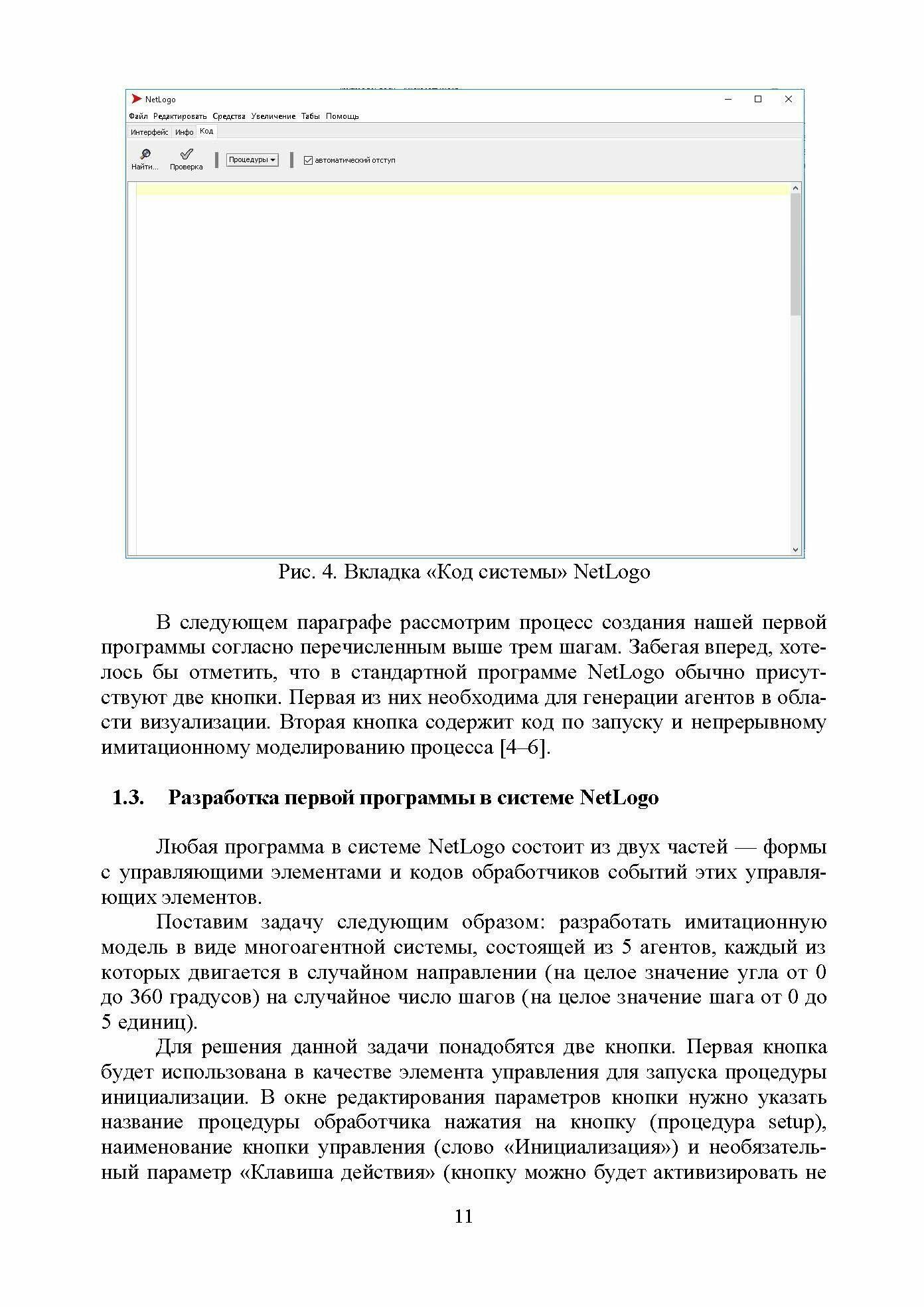 NetLogo

Файл Редактировать Средства Увеличение Табы Помощь

Интерфейс Инфо Код

Найти... Проверка Процедуры автоматический отступ

Рис. 4. Вкладка «Код системы» NetLogo

В следующем параграфе рассмотрим процесс создания нашей первой программы согласно перечисленным выше трем шагам. Забегая вперед, хотелось бы отметить, что в стандартной программе NetLogo обычно присутствуют две кнопки. Первая из них необходима для генерации агентов в области визуализации. Вторая кнопка содержит код по запуску и непрерывному имитационному моделированию процесса [4–6].

1.3. Разработка первой программы в системе NetLogo

Любая программа в системе NetLogo состоит из двух частей — формы с управляющими элементами и кодов обработчиков событий этих управляющих элементов.

Поставим задачу следующим образом: разработать имитационную модель в виде многоагентной системы, состоящей из 5 агентов, каждый из которых двигается в случайном направлении (на целое значение угла от 0 до 360 градусов) на случайное число шагов (на целое значение шага от 0 до 5 единиц).

Для решения данной задачи понадобятся две кнопки. Первая кнопка будет использована в качестве элемента управления для запуска процедуры инициализации. В окне редактирования параметров кнопки нужно указать название процедуры обработчика нажатия на кнопку (процедура setup), наименование кнопки управления (слово «Инициализация») и необязательный параметр «Клавиша действия» (кнопку можно будет активизировать не

11